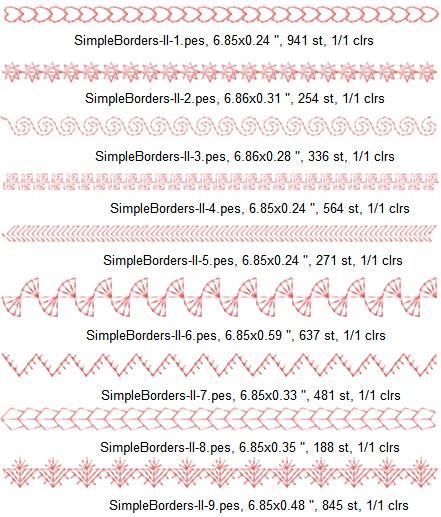 SimpleBorders-II-1.pes, 6.85x0.24 ", 941 st, 1/1 clrs

SimpleBorders-II-2.pes, 6.86x0.31 ", 254 st, 1/1 clrs

SimpleBorders-II-3.pes, 6.86x0.28 ", 336 st, 1/1 clrs

SimpleBorders-II-4.pes, 6.85x0.24 ", 564 st, 1/1 clrs

SimpleBorders-II-5.pes, 6.85x0.24 ", 271 st, 1/1 clrs

SimpleBorders-II-6.pes, 6.85x0.59 ", 637 st, 1/1 clrs

SimpleBorders-II-7.pes, 6.85x0.33 ", 481 st, 1/1 clrs

SimpleBorders-II-8.pes, 6.85x0.35 ", 188 st, 1/1 clrs

SimpleBorders-II-9.pes, 6.85x0.48 ", 845 st, 1/1 clrs